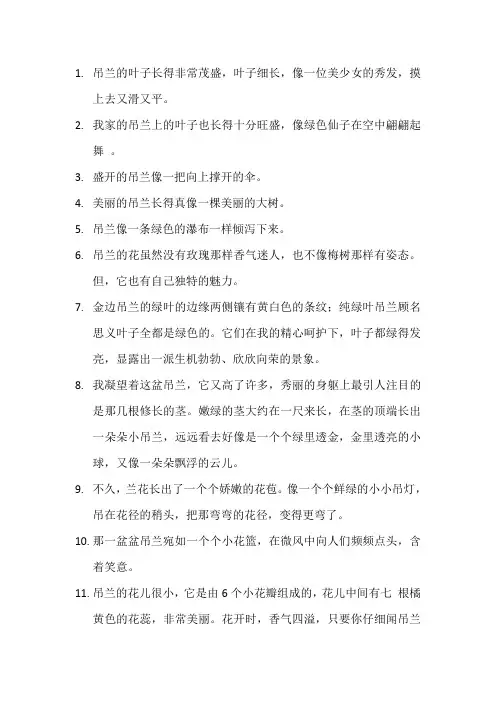 1. 吊兰的叶子长得非常茂盛，叶子细长，像一位美少女的秀发，摸上去又滑又平。

2. 我家的吊兰上的叶子也长得十分旺盛，像绿色仙子在空中翩翩起舞 。

3. 盛开的吊兰像一把向上撑开的伞。

4. 美丽的吊兰长得真像一棵美丽的大树。

5. 吊兰像一条绿色的瀑布一样倾泻下来。

6. 吊兰的花虽然没有玫瑰那样香气迷人，也不像梅树那样有姿态。但，它也有自己独特的魅力。

7. 金边吊兰的绿叶的边缘两侧镶有黄白色的条纹；纯绿叶吊兰顾名思义叶子全都是绿色的。它们在我的精心呵护下，叶子都绿得发亮，显露出一派生机勃勃、欣欣向荣的景象。

8. 我凝望着这盆吊兰，它又高了许多，秀丽的身躯上最引人注目的是那几根修长的茎。嫩绿的茎大约在一尺来长，在茎的顶端长出一朵朵小吊兰，远远看去好像是一个个绿里透金，金里透亮的小球，又像一朵朵飘浮的云儿。

9. 不久，兰花长出了一个个娇嫩的花苞。像一个个鲜绿的小小吊灯，吊在花径的稍头，把那弯弯的花径，变得更弯了。

10. 那一盆盆吊兰宛如一个个小花篮，在微风中向人们频频点头，含着笑意。

11. 吊兰的花儿很小，它是由 6 个小花瓣组成的，花儿中间有七 根橘黄色的花蕊，非常美丽。花开时，香气四溢，只要你仔细闻吊兰